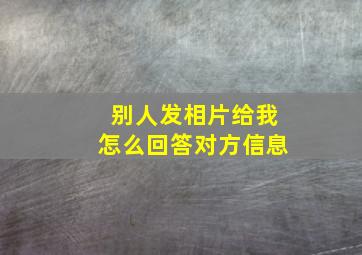 别人发相片给我
怎么回答对方信息